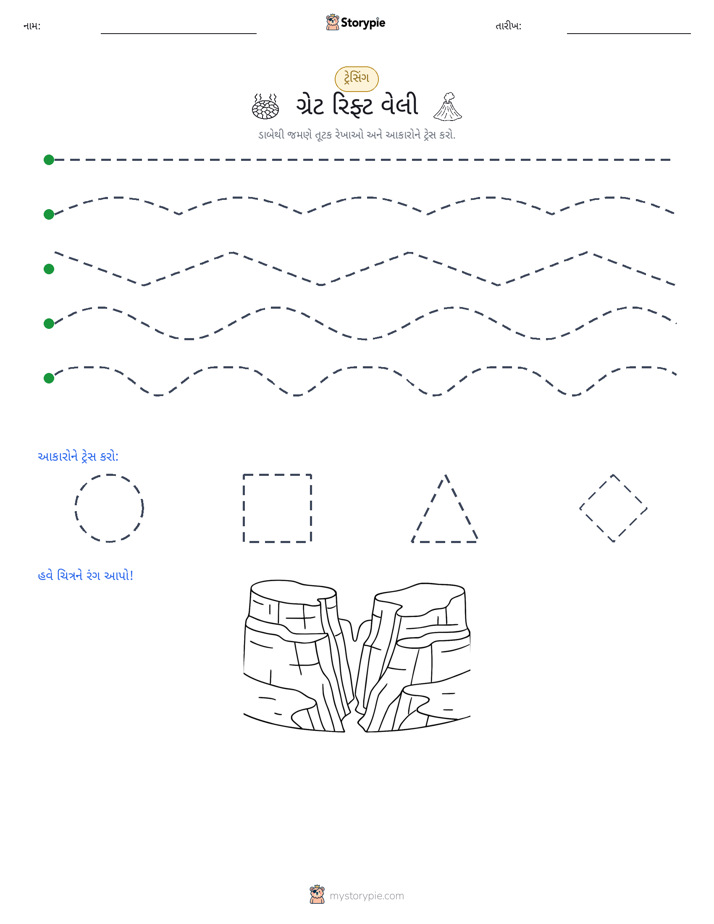 નામ: ____ Storypie તારીખ: ____

ટ્રેસિંગ

ગ્રેટ રિફ્ટ વેલી

ડાબેથી જમણે તૂટક રેખાઓ અને આકારોને ટ્રેસ કરો.

આકારોને ટ્રેસ કરો:

હવે ચિત્રને રંગ આપો!

mystorypie.com